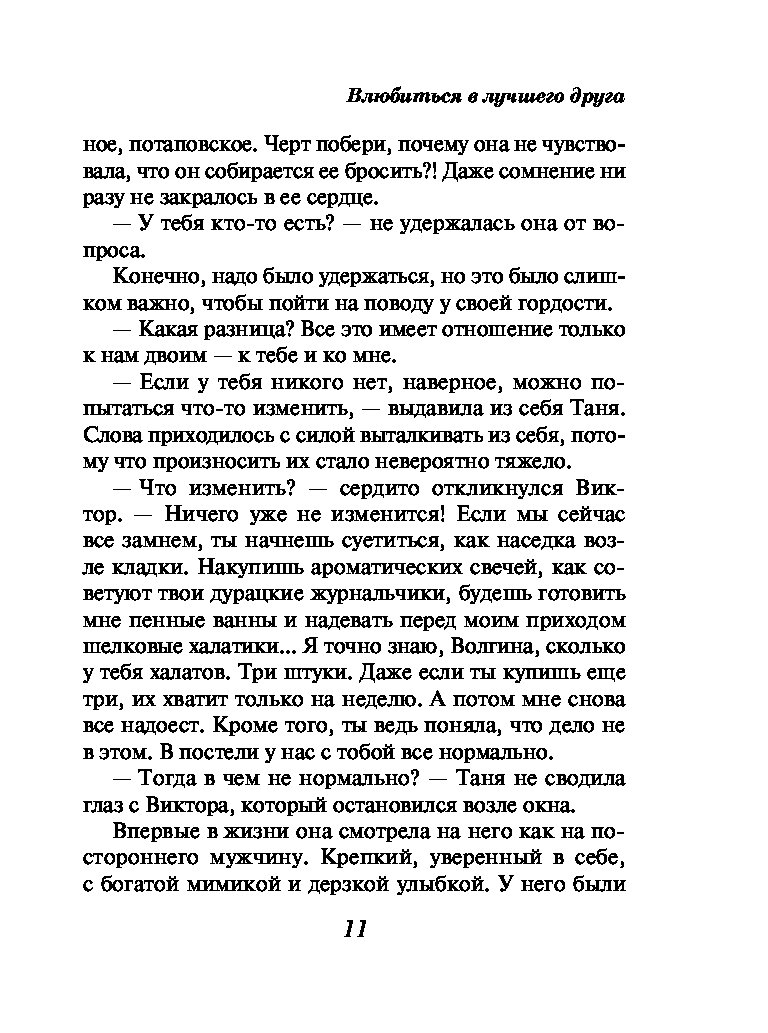 Влюбиться в лучшего друга

ное, потаповское. Черт побери, почему она не чувствовала, что он собирается ее бросить?! Даже сомнение ни разу не закралось в ее сердце.

— У тебя кто-то есть? — не удержалась она от вопроса.

Конечно, надо было удержаться, но это было слишком важно, чтобы пойти на поводу у своей гордости.

— Какая разница? Все это имеет отношение только к нам двоим — к тебе и ко мне.

— Если у тебя никого нет, наверное, можно попытаться что-то изменить, — выдавила из себя Таня. Слова приходилось с силой выталкивать из себя, потому что произносить их стало невероятно тяжело.

— Что изменить? — сердито откликнулся Виктор. — Ничего уже не изменится! Если мы сейчас все замнем, ты начнешь суетиться, как наседка возле кладки. Накупишь ароматических свечей, как советуют твои дурацкие журнальчики, будешь готовить мне пенные ванны и надевать перед моим приходом шелковые халатики... Я точно знаю, Волгина, сколько у тебя халатов. Три штуки. Даже если ты купишь еще три, их хватит только на неделю. А потом мне снова все надоест. Кроме того, ты ведь поняла, что дело не в этом. В постели у нас с тобой все нормально.

— Тогда в чем не нормально? — Таня не сводила глаз с Виктора, который остановился возле окна.

Впервые в жизни она смотрела на него как на постороннего мужчину. Крепкий, уверенный в себе, с богатой мимикой и дерзкой улыбкой. У него были

11